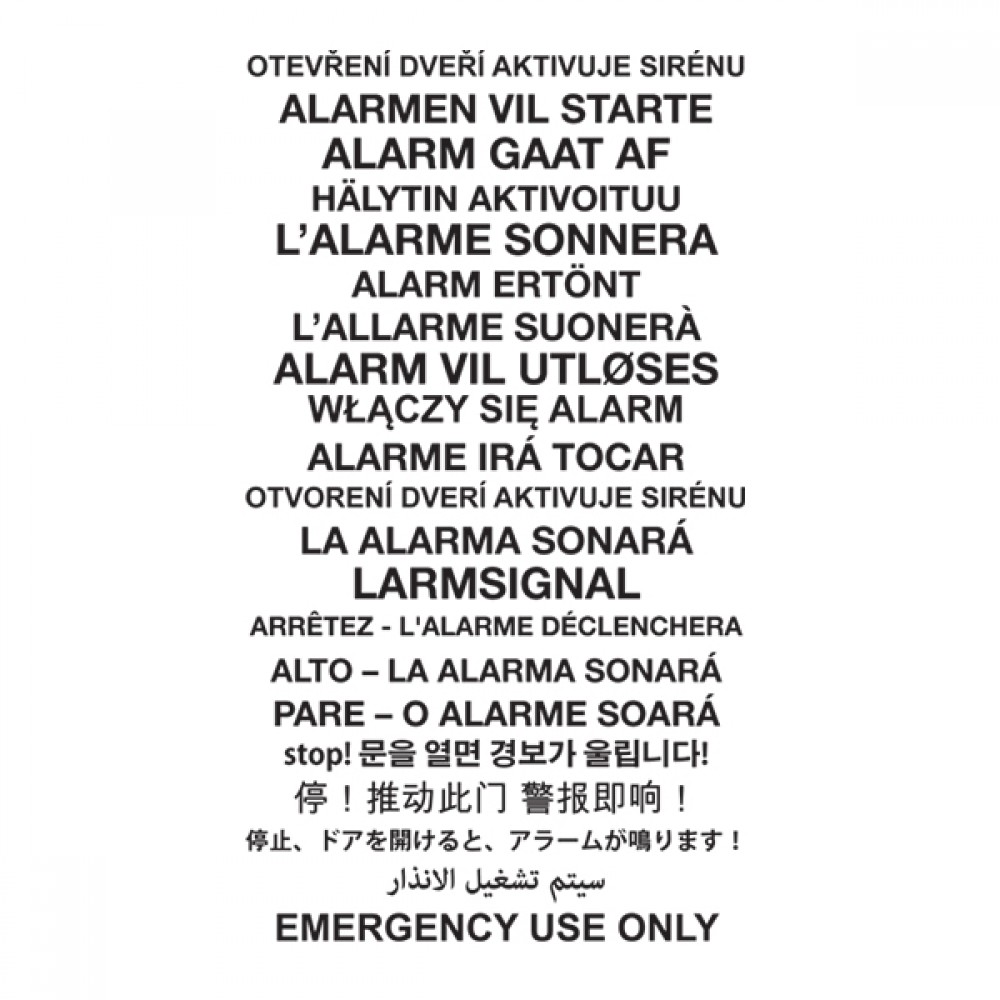 OTEVŘENÍ DVEŘÍ AKTIVUJE SIRÉNU

ALARMEN VIL STARTE

ALARM GAAT AF

HÄLYTIN AKTIVOITUU

L'ALARME SONNERA

ALARM ERTÖNT

L'ALLARME SUONERÀ

ALARM VIL UTLØSES

WŁĄCZY SIĘ ALARM

ALARME IRÁ TOCAR

OTVORENÍ DVERÍ AKTIVUJE SIRÉNU

LA ALARMA SONARÁ

LARMSIGNAL

ARRÊTEZ - L'ALARME DÉCLENCHERA

ALTO – LA ALARMA SONARÁ

PARE – O ALARME SOARÁ

stop! 문을 열면 경보가 울립니다!

停！推动此门 警报即响！

停止、ドアを開けると、アラームが鳴ります！

سيتم تشغيل الانذار

EMERGENCY USE ONLY